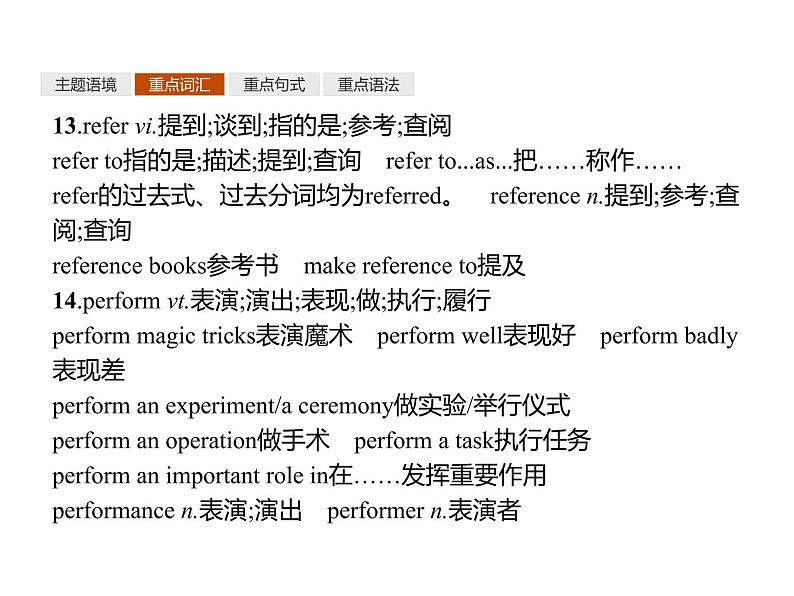 主题语境 重点词汇 重点句式 重点语法

13.refer vi.提到;谈到;指的是;参考;查阅
refer to指的是;描述;提到;查询 refer to...as...把……称作……
refer的过去式、过去分词均为referred。 reference n.提到;参考;查阅;查询
reference books参考书 make reference to提及
14.perform vt.表演;演出;表现;做;执行;履行
perform magic tricks表演魔术 perform well表现好 perform badly表现差
perform an experiment/a ceremony做实验/举行仪式
perform an operation做手术 perform a task执行任务
perform an important role in在……发挥重要作用
performance n.表演;演出 performer n.表演者